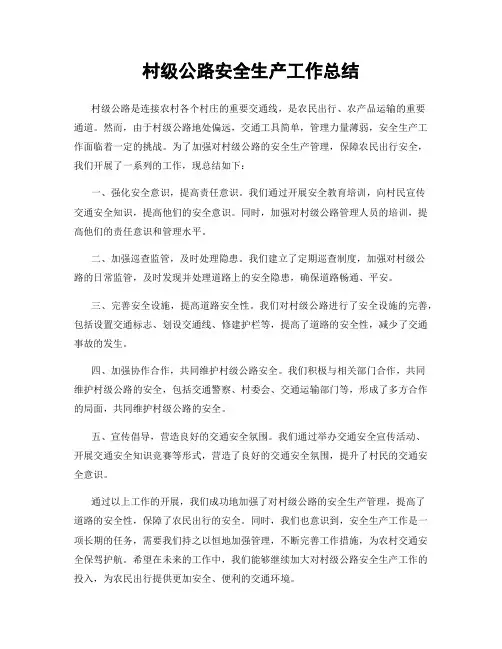 村级公路安全生产工作总结

村级公路是连接农村各个村庄的重要交通线，是农民出行、农产品运输的重要通道。然而，由于村级公路地处偏远，交通工具简单，管理力量薄弱，安全生产工作面临着一定的挑战。为了加强对村级公路的安全生产管理，保障农民出行安全，我们开展了一系列的工作，现总结如下：

一、强化安全意识，提高责任意识。我们通过开展安全教育培训，向村民宣传交通安全知识，提高他们的安全意识。同时，加强对村级公路管理人员的培训，提高他们的责任意识和管理水平。

二、加强巡查监管，及时处理隐患。我们建立了定期巡查制度，加强对村级公路的日常监管，及时发现并处理道路上的安全隐患，确保道路畅通、平安。

三、完善安全设施，提高道路安全性。我们对村级公路进行了安全设施的完善，包括设置交通标志、划设交通线、修建护栏等，提高了道路的安全性，减少了交通事故的发生。

四、加强协作合作，共同维护村级公路安全。我们积极与相关部门合作，共同维护村级公路的安全，包括交通警察、村委会、交通运输部门等，形成了多方合作的局面，共同维护村级公路的安全。

五、宣传倡导，营造良好的交通安全氛围。我们通过举办交通安全宣传活动、开展交通安全知识竞赛等形式，营造了良好的交通安全氛围，提升了村民的交通安全意识。

通过以上工作的开展，我们成功地加强了对村级公路的安全生产管理，提高了道路的安全性，保障了农民出行的安全。同时，我们也意识到，安全生产工作是一项长期的任务，需要我们持之以恒地加强管理，不断完善工作措施，为农村交通安全保驾护航。希望在未来的工作中，我们能够继续加大对村级公路安全生产工作的投入，为农民出行提供更加安全、便利的交通环境。